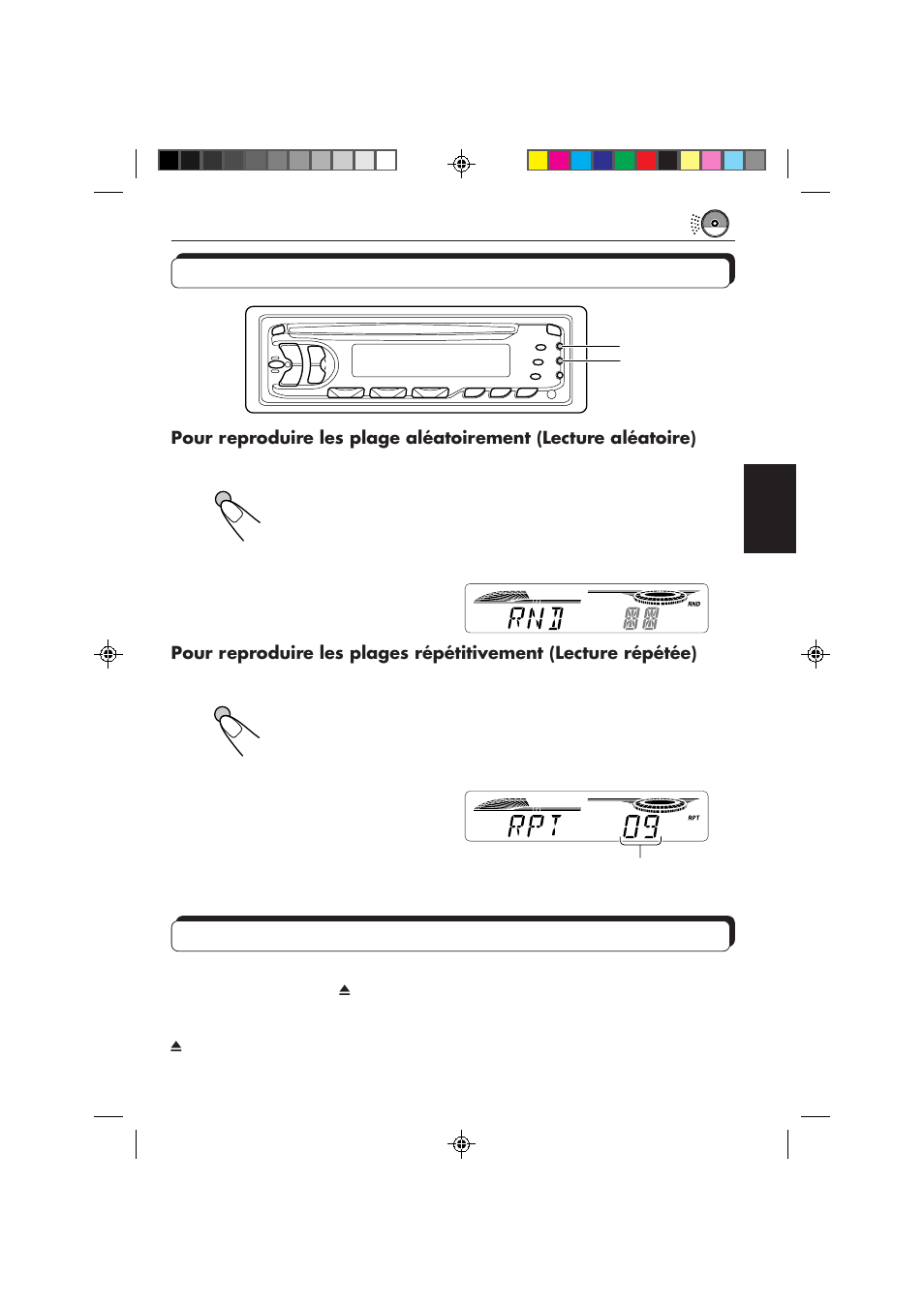 Pour reproduire les plage aléatoirement (Lecture aléatoire)

RND

RND

Pour reproduire les plages répétitivement (Lecture répétée)

RPT

RPT 09